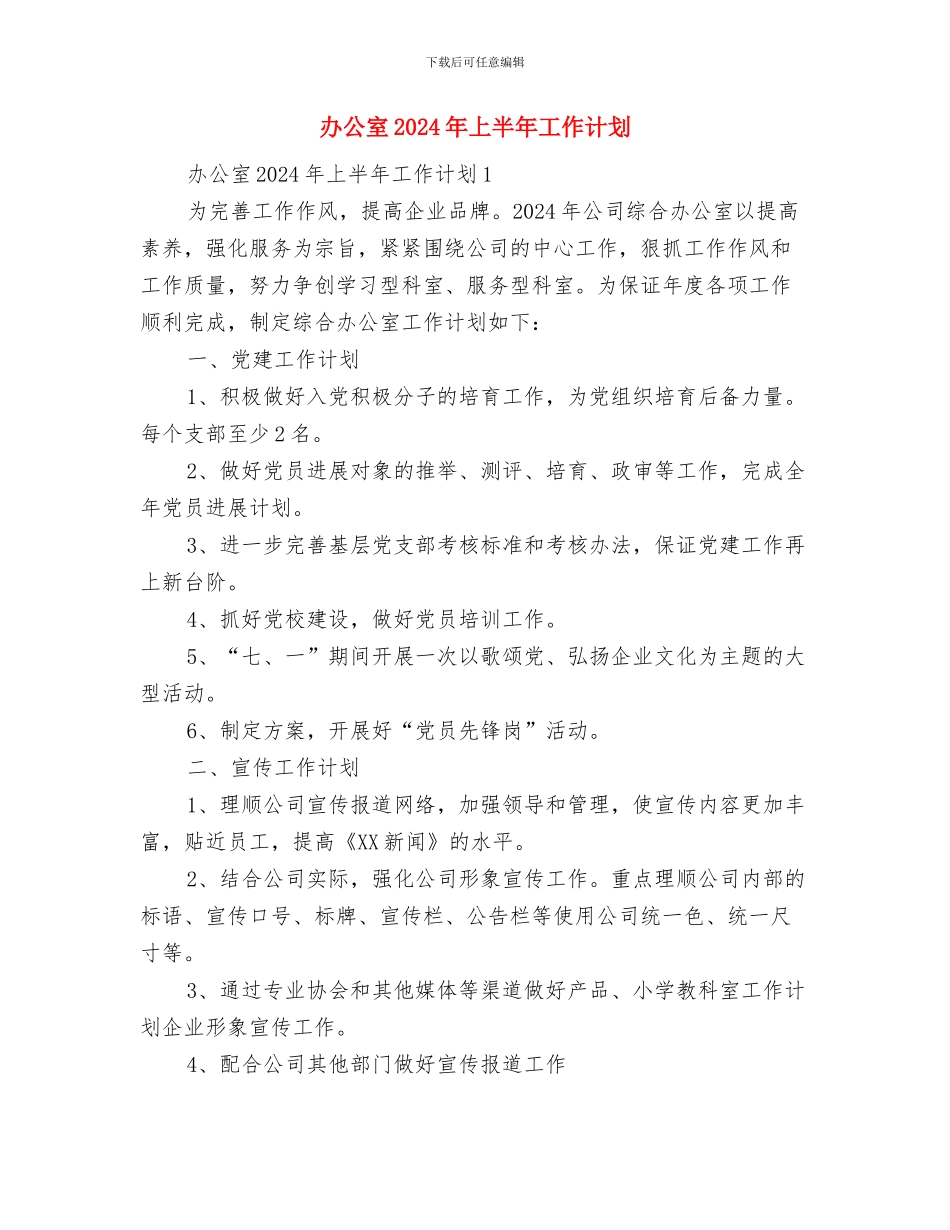 下载后可任意编辑

办公室2024年上半年工作计划

办公室2024年上半年工作计划1

为完善工作作风，提高企业品牌。2024年公司综合办公室以提高素养，强化服务为宗旨，紧紧围绕公司的中心工作，狠抓工作作风和工作质量，努力争创学习型科室、服务型科室。为保证年度各项工作顺利完成，制定综合办公室工作计划如下：

一、党建工作计划

1、积极做好入党积极分子的培育工作，为党组织培育后备力量。每个支部至少2名。

2、做好党员进展对象的推举、测评、培育、政审等工作，完成全年党员进展计划。

3、进一步完善基层党支部考核标准和考核办法，保证党建工作再上新台阶。

4、抓好党校建设，做好党员培训工作。

5、“七、一”期间开展一次以歌颂党、弘扬企业文化为主题的大型活动。

6、制定方案，开展好“党员先锋岗”活动。

二、宣传工作计划

1、理顺公司宣传报道网络，加强领导和管理，使宣传内容更加丰富，贴近员工，提高《XX新闻》的水平。

2、结合公司实际，强化公司形象宣传工作。重点理顺公司内部的标语、宣传口号、标牌、宣传栏、公告栏等使用公司统一色、统一尺寸等。

3、通过专业协会和其他媒体等渠道做好产品、小学教科室工作计划企业形象宣传工作。

4、配合公司其他部门做好宣传报道工作